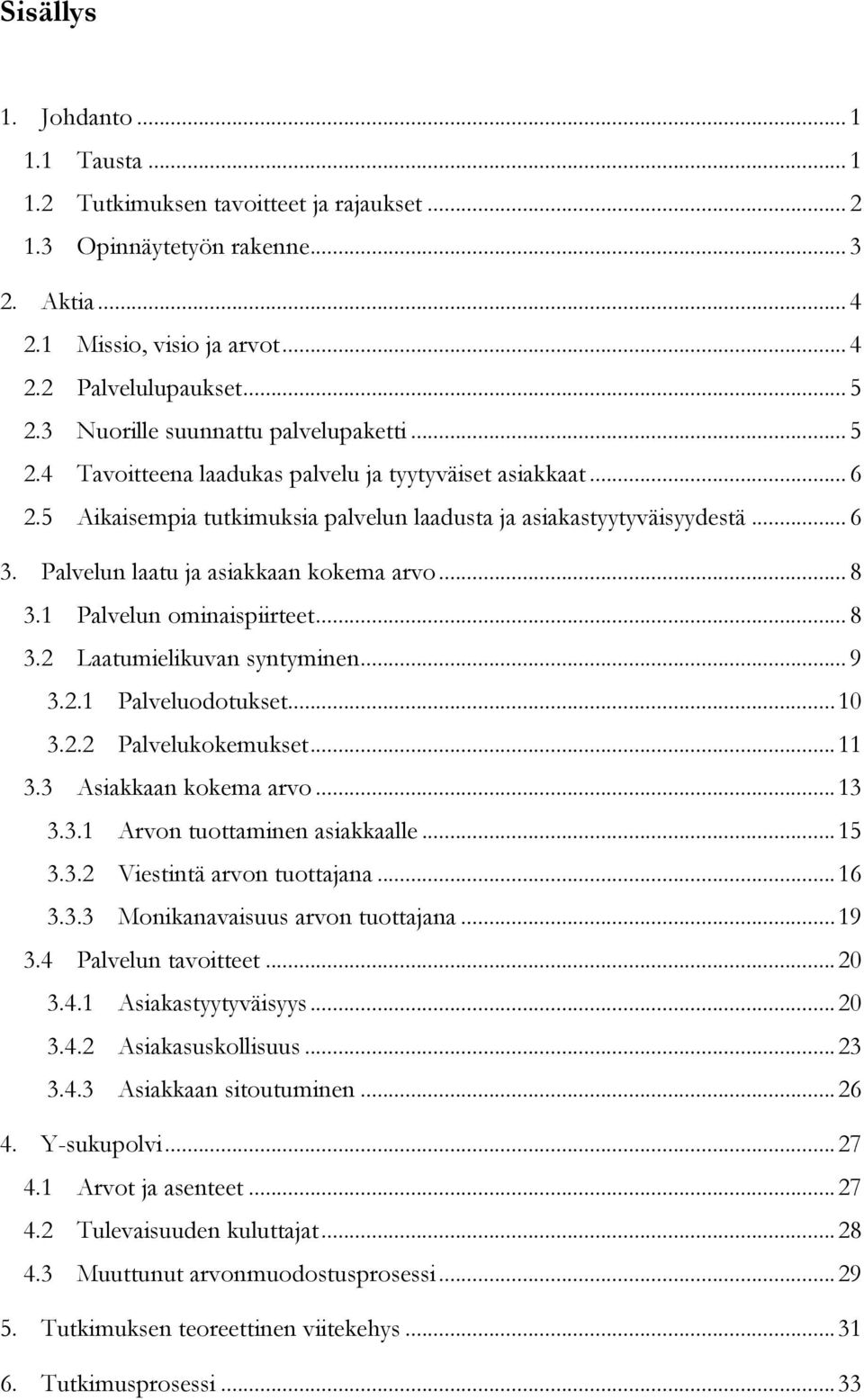 Sisällys

1. Johdanto ... 1
1.1 Tausta ... 1
1.2 Tutkimuksen tavoitteet ja rajaukset ... 2
1.3 Opinnäytetyön rakenne ... 3

2. Aktia ... 4
2.1 Missio, visio ja arvot ... 4
2.2 Palvelulupaukset ... 5
2.3 Nuorille suunnattu palvelupaketti ... 5
2.4 Tavoitteena laadukas palvelu ja tyytyväiset asiakkaat ... 6
2.5 Aikaisempia tutkimuksia palvelun laadusta ja asiakastyytyväisyydestä ... 6

3. Palvelun laatu ja asiakkaan kokema arvo ... 8
3.1 Palvelun ominaispiirteet ... 8
3.2 Laatumielikuvan syntyminen ... 9
3.2.1 Palveluodotukset ... 10
3.2.2 Palvelukokemukset ... 11
3.3 Asiakkaan kokema arvo ... 13
3.3.1 Arvon tuottaminen asiakkaalle ... 15
3.3.2 Viestintä arvon tuottajana ... 16
3.3.3 Monikanavaisuus arvon tuottajana ... 19
3.4 Palvelun tavoitteet ... 20
3.4.1 Asiakastyytyväisyys ... 20
3.4.2 Asiakasuskollisuus ... 23
3.4.3 Asiakkaan sitoutuminen ... 26

4. Y-sukupolvi ... 27
4.1 Arvot ja asenteet ... 27
4.2 Tulevaisuuden kuluttajat ... 28
4.3 Muuttunut arvonmuodostusprosessi ... 29

5. Tutkimuksen teoreettinen viitekehys ... 31

6. Tutkimusprosessi ... 33